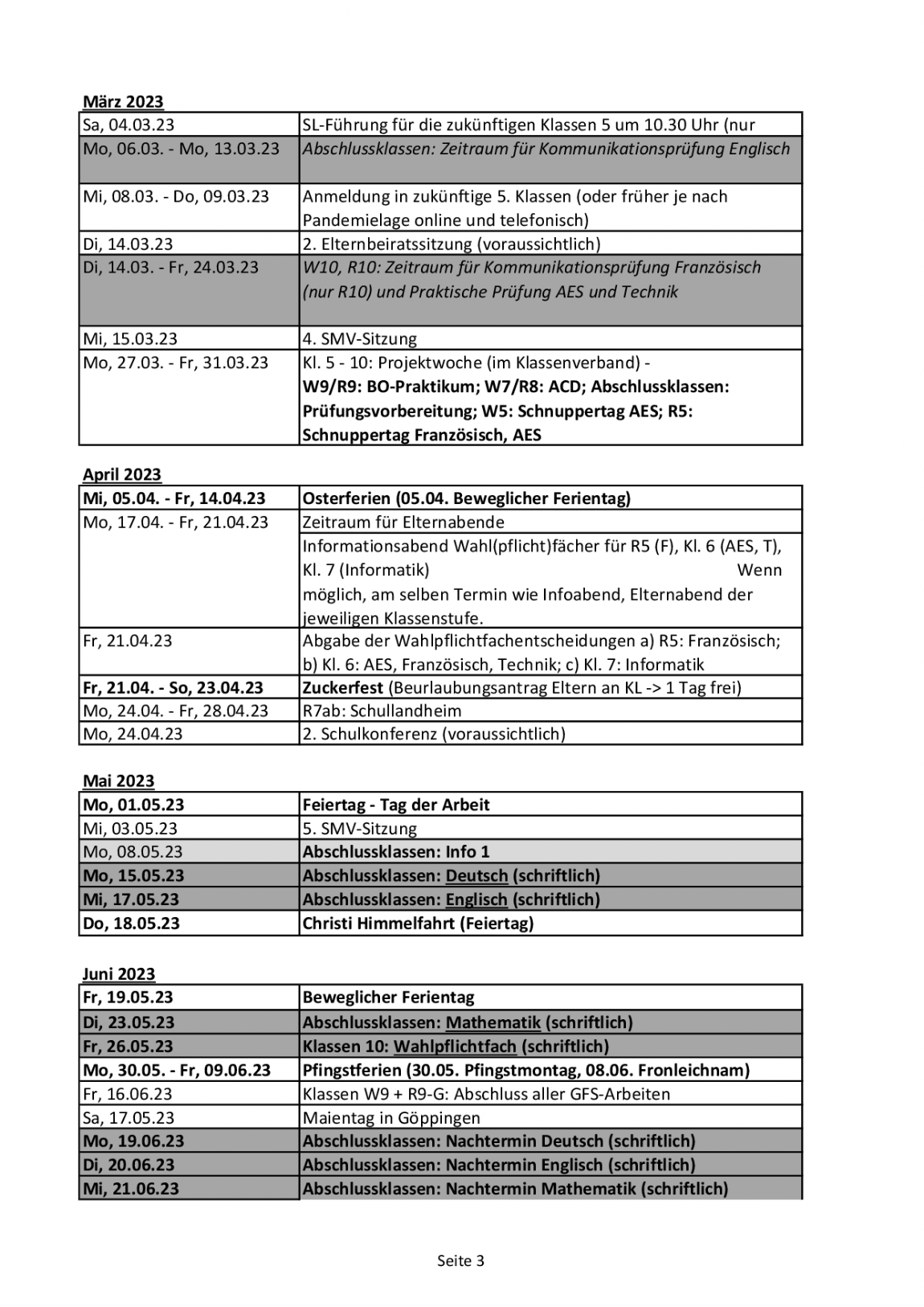 März 2023

| | |
|---|---|
| Sa, 04.03.23 | SL-Führung für die zukünftigen Klassen 5 um 10.30 Uhr (nur |
| Mo, 06.03. - Mo, 13.03.23 | Abschlussklassen: Zeitraum für Kommunikationsprüfung Englisch |
| Mi, 08.03. - Do, 09.03.23 | Anmeldung in zukünftige 5. Klassen (oder früher je nach Pandemielage online und telefonisch) |
| Di, 14.03.23 | 2. Elternbeiratssitzung (voraussichtlich) |
| Di, 14.03. - Fr, 24.03.23 | W10, R10: Zeitraum für Kommunikationsprüfung Französisch (nur R10) und Praktische Prüfung AES und Technik |
| Mi, 15.03.23 | 4. SMV-Sitzung |
| Mo, 27.03. - Fr, 31.03.23 | Kl. 5 - 10: Projektwoche (im Klassenverband) - W9/R9: BO-Praktikum; W7/R8: ACD; Abschlussklassen: Prüfungsvorbereitung; W5: Schnuppertag AES; R5: Schnuppertag Französisch, AES |

April 2023

| | |
|---|---|
| Mi, 05.04. - Fr, 14.04.23 | Osterferien (05.04. Beweglicher Ferientag) |
| Mo, 17.04. - Fr, 21.04.23 | Zeitraum für Elternabende |
| | Informationsabend Wahl(pflicht)fächer für R5 (F), Kl. 6 (AES, T), Kl. 7 (Informatik) Wenn möglich, am selben Termin wie Infoabend, Elternabend der jeweiligen Klassenstufe. |
| Fr, 21.04.23 | Abgabe der Wahlpflichtfachentscheidungen a) R5: Französisch; b) Kl. 6: AES, Französisch, Technik; c) Kl. 7: Informatik |
| Fr, 21.04. - So, 23.04.23 | Zuckerfest (Beurlaubungsantrag Eltern an KL -> 1 Tag frei) |
| Mo, 24.04. - Fr, 28.04.23 | R7ab: Schullandheim |
| Mo, 24.04.23 | 2. Schulkonferenz (voraussichtlich) |

Mai 2023

| | |
|---|---|
| Mo, 01.05.23 | Feiertag - Tag der Arbeit |
| Mi, 03.05.23 | 5. SMV-Sitzung |
| Mo, 08.05.23 | Abschlussklassen: Info 1 |
| Mo, 15.05.23 | Abschlussklassen: Deutsch (schriftlich) |
| Mi, 17.05.23 | Abschlussklassen: Englisch (schriftlich) |
| Do, 18.05.23 | Christi Himmelfahrt (Feiertag) |

Juni 2023

| | |
|---|---|
| Fr, 19.05.23 | Beweglicher Ferientag |
| Di, 23.05.23 | Abschlussklassen: Mathematik (schriftlich) |
| Fr, 26.05.23 | Klassen 10: Wahlpflichtfach (schriftlich) |
| Mo, 30.05. - Fr, 09.06.23 | Pfingstferien (30.05. Pfingstmontag, 08.06. Fronleichnam) |
| Fr, 16.06.23 | Klassen W9 + R9-G: Abschluss aller GFS-Arbeiten |
| Sa, 17.05.23 | Maientag in Göppingen |
| Mo, 19.06.23 | Abschlussklassen: Nachtermin Deutsch (schriftlich) |
| Di, 20.06.23 | Abschlussklassen: Nachtermin Englisch (schriftlich) |
| Mi, 21.06.23 | Abschlussklassen: Nachtermin Mathematik (schriftlich) |

Seite 3